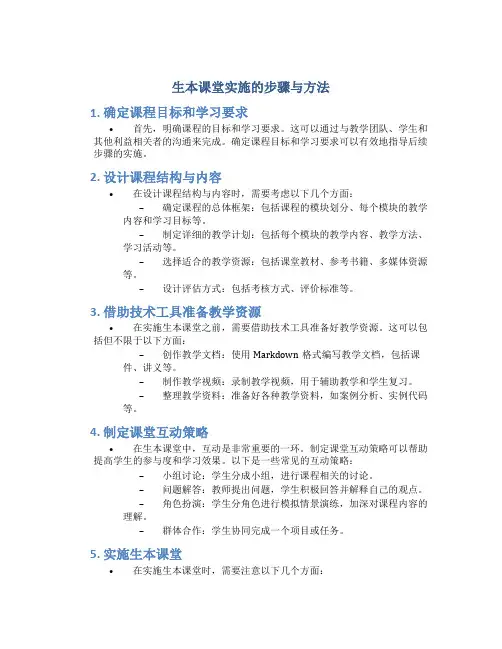 生本课堂实施的步骤与方法

1. 确定课程目标和学习要求

• 首先，明确课程的目标和学习要求。这可以通过与教学团队、学生和其他利益相关者的沟通来完成。确定课程目标和学习要求可以有效地指导后续步骤的实施。

2. 设计课程结构与内容

• 在设计课程结构与内容时，需要考虑以下几个方面：

– 确定课程的总体框架：包括课程的模块划分、每个模块的教学内容和学习目标等。

– 制定详细的教学计划：包括每个模块的教学内容、教学方法、学习活动等。

– 选择适合的教学资源：包括课堂教材、参考书籍、多媒体资源等。

– 设计评估方式：包括考核方式、评价标准等。

3. 借助技术工具准备教学资源

• 在实施生本课堂之前，需要借助技术工具准备好教学资源。这可以包括但不限于以下方面：

– 创作教学文档：使用 Markdown 格式编写教学文档，包括课件、讲义等。

– 制作教学视频：录制教学视频，用于辅助教学和学生复习。

– 整理教学资料：准备好各种教学资料，如案例分析、实例代码等。

4. 制定课堂互动策略

• 在生本课堂中，互动是非常重要的一环。制定课堂互动策略可以帮助提高学生的参与度和学习效果。以下是一些常见的互动策略：

– 小组讨论：学生分成小组，进行课程相关的讨论。

– 问题解答：教师提出问题，学生积极回答并解释自己的观点。

– 角色扮演：学生分角色进行模拟情景演练，加深对课程内容的理解。

– 群体合作：学生协同完成一个项目或任务。

5. 实施生本课堂

• 在实施生本课堂时，需要注意以下几个方面：